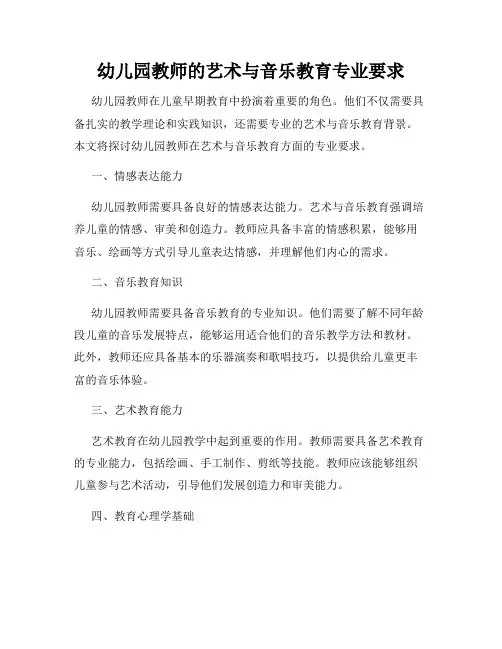 幼儿园教师的艺术与音乐教育专业要求

幼儿园教师在儿童早期教育中扮演着重要的角色。他们不仅需要具备扎实的教学理论和实践知识，还需要专业的艺术与音乐教育背景。本文将探讨幼儿园教师在艺术与音乐教育方面的专业要求。

一、情感表达能力

幼儿园教师需要具备良好的情感表达能力。艺术与音乐教育强调培养儿童的情感、审美和创造力。教师应具备丰富的情感积累，能够用音乐、绘画等方式引导儿童表达情感，并理解他们内心的需求。

二、音乐教育知识

幼儿园教师需要具备音乐教育的专业知识。他们需要了解不同年龄段儿童的音乐发展特点，能够运用适合他们的音乐教学方法和教材。此外，教师还应具备基本的乐器演奏和歌唱技巧，以提供给儿童更丰富的音乐体验。

三、艺术教育能力

艺术教育在幼儿园教学中起到重要的作用。教师需要具备艺术教育的专业能力，包括绘画、手工制作、剪纸等技能。教师应该能够组织儿童参与艺术活动，引导他们发展创造力和审美能力。

四、教育心理学基础